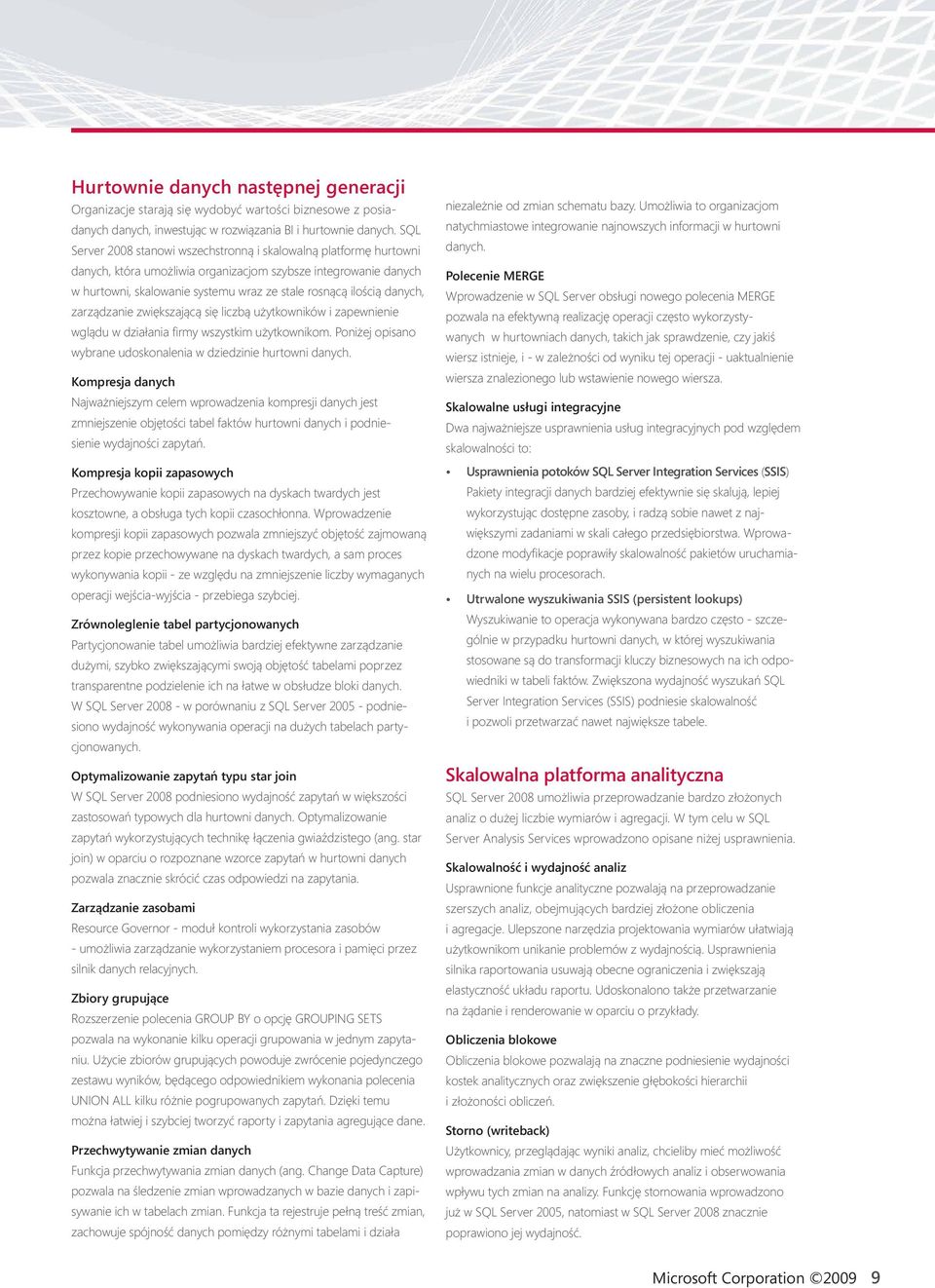 Hurtownie danych następnej generacji
Organizacje starają się wydobyć wartości biznesowe z posiadanych danych, inwestując w rozwiązania BI i hurtownie danych. SQL Server 2008 stanowi wszechstronną i skalowalną platformę hurtowni danych, która umożliwia organizacjom szybsze integrowanie danych w hurtowni, skalowanie systemu wraz ze stale rosnącą ilością danych, zarządzanie zwiększającą się liczbą użytkowników i zapewnienie wglądu w działania firmy wszystkim użytkownikom. Poniżej opisano wybrane udoskonalenia w dziedzinie hurtowni danych.

Kompresja danych
Najważniejszym celem wprowadzenia kompresji danych jest zmniejszenie objętości tabel faktów hurtowni danych i podniesienie wydajności zapytań.

Kompresja kopii zapasowych
Przechowywanie kopii zapasowych na dyskach twardych jest kosztowne, a obsługa tych kopii czasochłonna. Wprowadzenie kompresji kopii zapasowych pozwala zmniejszyć objętość zajmowaną przez kopie przechowywane na dyskach twardych, a sam proces wykonywania kopii - ze względu na zmniejszenie liczby wymaganych operacji wejścia-wyjścia - przebiega szybciej.

Zrównoleglenie tabel partycjonowanych
Partycjonowanie tabel umożliwia bardziej efektywne zarządzanie dużymi, szybko zwiększającymi swoją objętość tabelami poprzez transparentne podzielenie ich na łatwe w obsłudze bloki danych. W SQL Server 2008 - w porównaniu z SQL Server 2005 - podniesiono wydajność wykonywania operacji na dużych tabelach partycjonowanych.

Optymalizowanie zapytań typu star join
W SQL Server 2008 podniesiono wydajność zapytań w większości zastosowań typowych dla hurtowni danych. Optymalizowanie zapytań wykorzystujących technikę łączenia gwiaździstego (ang. star join) w oparciu o rozpoznane wzorce zapytań w hurtowni danych pozwala znacznie skrócić czas odpowiedzi na zapytania.

Zarządzanie zasobami
Resource Governor - moduł kontroli wykorzystania zasobów - umożliwia zarządzanie wykorzystaniem procesora i pamięci przez silnik danych relacyjnych.

Zbiory grupujące
Rozszerzenie polecenia GROUP BY o opcję GROUPING SETS pozwala na wykonanie kilku operacji grupowania w jednym zapytaniu. Użycie zbiorów grupujących powoduje zwrócenie pojedynczego zestawu wyników, będącego odpowiednikiem wykonania polecenia UNION ALL kilku różnie pogrupowanych zapytań. Dzięki temu można łatwiej i szybciej tworzyć raporty i zapytania agregujące dane.

Przechwytywanie zmian danych
Funkcja przechwytywania zmian danych (ang. Change Data Capture) pozwala na śledzenie zmian wprowadzanych w bazie danych i zapisywanie ich w tabelach zmian. Funkcja ta rejestruje pełną treść zmian, zachowuje spójność danych pomiędzy różnymi tabelami i działa niezależnie od zmian schematu bazy. Umożliwia to organizacjom natychmiastowe integrowanie najnowszych informacji w hurtowni danych.

Polecenie MERGE
Wprowadzenie w SQL Server obsługi nowego polecenia MERGE pozwala na efektywną realizację operacji często wykorzystywanych w hurtowniach danych, takich jak sprawdzenie, czy jakiś wiersz istnieje, i - w zależności od wyniku tej operacji - uaktualnienie wiersza znalezionego lub wstawienie nowego wiersza.

Skalowalne usługi integracyjne
Dwa najważniejsze usprawnienia usług integracyjnych pod względem skalowalności to:

• Usprawnienia potoków SQL Server Integration Services (SSIS)
Pakiety integracji danych bardziej efektywnie się skalują, lepiej wykorzystując dostępne zasoby, i radzą sobie nawet z największymi zadaniami w skali całego przedsiębiorstwa. Wprowadzone modyfikacje poprawiły skalowalność pakietów uruchamianych na wielu procesorach.

• Utrwalone wyszukiwania SSIS (persistent lookups)
Wyszukiwanie to operacja wykonywana bardzo często - szczególnie w przypadku hurtowni danych, w której wyszukiwania stosowane są do transformacji kluczy biznesowych na ich odpowiedniki w tabeli faktów. Zwiększona wydajność wyszukań SQL Server Integration Services (SSIS) podniesie skalowalność i pozwoli przetwarzać nawet największe tabele.

Skalowalna platforma analityczna
SQL Server 2008 umożliwia przeprowadzanie bardzo złożonych analiz o dużej liczbie wymiarów i agregacji. W tym celu w SQL Server Analysis Services wprowadzono opisane niżej usprawnienia.

Skalowalność i wydajność analiz
Usprawnione funkcje analityczne pozwalają na przeprowadzanie szerszych analiz, obejmujących bardziej złożone obliczenia i agregacje. Ulepszone narzędzia projektowania wymiarów ułatwiają użytkownikom unikanie problemów z wydajnością. Usprawnienia silnika raportowania usuwają obecne ograniczenia i zwiększają elastyczność układu raportu. Udoskonalono także przetwarzanie na żądanie i renderowanie w oparciu o przykłady.

Obliczenia blokowe
Obliczenia blokowe pozwalają na znaczne podniesienie wydajności kostek analitycznych oraz zwiększenie głębokości hierarchii i złożoności obliczeń.

Storno (writeback)
Użytkownicy, przeglądając wyniki analiz, chcieliby mieć możliwość wprowadzania zmian w danych źródłowych analiz i obserwowania wpływu tych zmian na analizy. Funkcję stornowania wprowadzono już w SQL Server 2005, natomiast w SQL Server 2008 znacznie poprawiono jej wydajność.

Microsoft Corporation ©2009 9